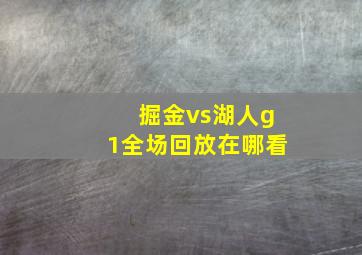 掘金vs湖人g1全场回放在哪看